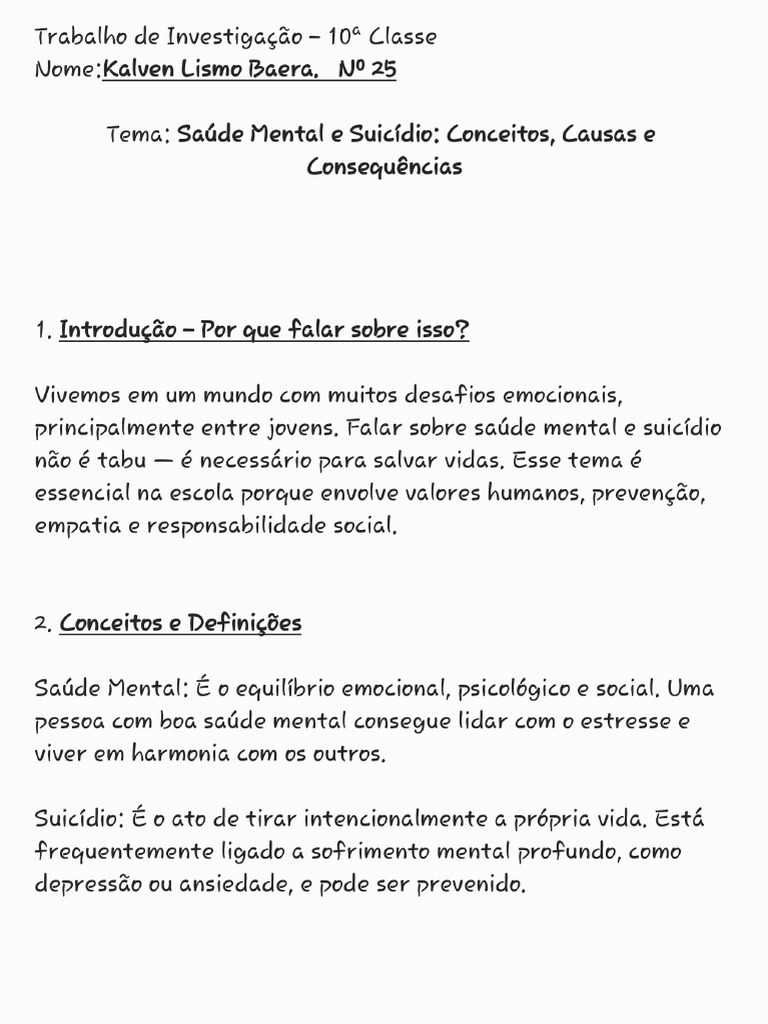 Trabalho de Investigação – 10ª Classe
Nome:Kalven Lismo Baera. Nº 25

Tema: Saúde Mental e Suicídio: Conceitos, Causas e Consequências

1. Introdução – Por que falar sobre isso?

Vivemos em um mundo com muitos desafios emocionais, principalmente entre jovens. Falar sobre saúde mental e suicídio não é tabu — é necessário para salvar vidas. Esse tema é essencial na escola porque envolve valores humanos, prevenção, empatia e responsabilidade social.

2. Conceitos e Definições

Saúde Mental: É o equilíbrio emocional, psicológico e social. Uma pessoa com boa saúde mental consegue lidar com o estresse e viver em harmonia com os outros.

Suicídio: É o ato de tirar intencionalmente a própria vida. Está frequentemente ligado a sofrimento mental profundo, como depressão ou ansiedade, e pode ser prevenido.